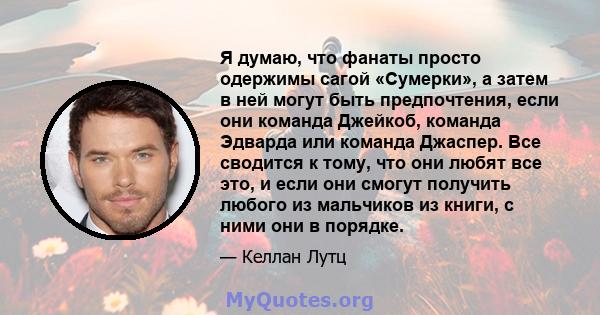 Я думаю, что фанаты просто одержимы сагой «Сумерки», а затем в ней могут быть предпочтения, если они команда Джейкоб, команда Эдварда или команда Джаспер. Все сводится к тому, что они любят все это, и если они смогут получить любого из мальчиков из книги, с ними они в порядке.

— Келлан Лутц

MyQuotes.org